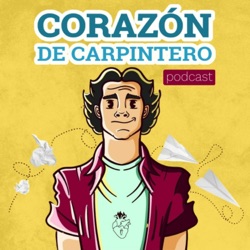 CORAZÓN
DE CARPINTERO
podcast